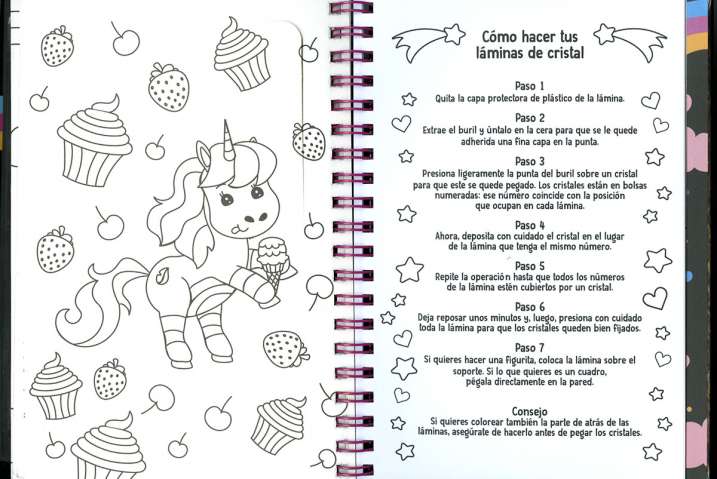 Cómo hacer tus láminas de cristal

Paso 1
Quita la capa protectora de plástico de la lámina.

Paso 2
Extrae el buril y úntalo en la cera para que se le quede adherida una fina capa en la punta.

Paso 3
Presiona ligeramente la punta del buril sobre un cristal para que este se quede pegado. Los cristales están en bolsas numeradas: ese número coincide con la posición que ocupan en cada lámina.

Paso 4
Ahora, deposita con cuidado el cristal en el lugar de la lámina que tenga el mismo número.

Paso 5
Repite la operación hasta que todos los números de la lámina estén cubiertos por un cristal.

Paso 6
Deja reposar unos minutos y, luego, presiona con cuidado toda la lámina para que los cristales queden bien fijados.

Paso 7
Si quieres hacer una figurita, coloca la lámina sobre el soporte. Si lo que quieres es un cuadro, pégala directamente en la pared.

Consejo
Si quieres colorear también la parte de atrás de las láminas, asegúrate de hacerlo antes de pegar los cristales.